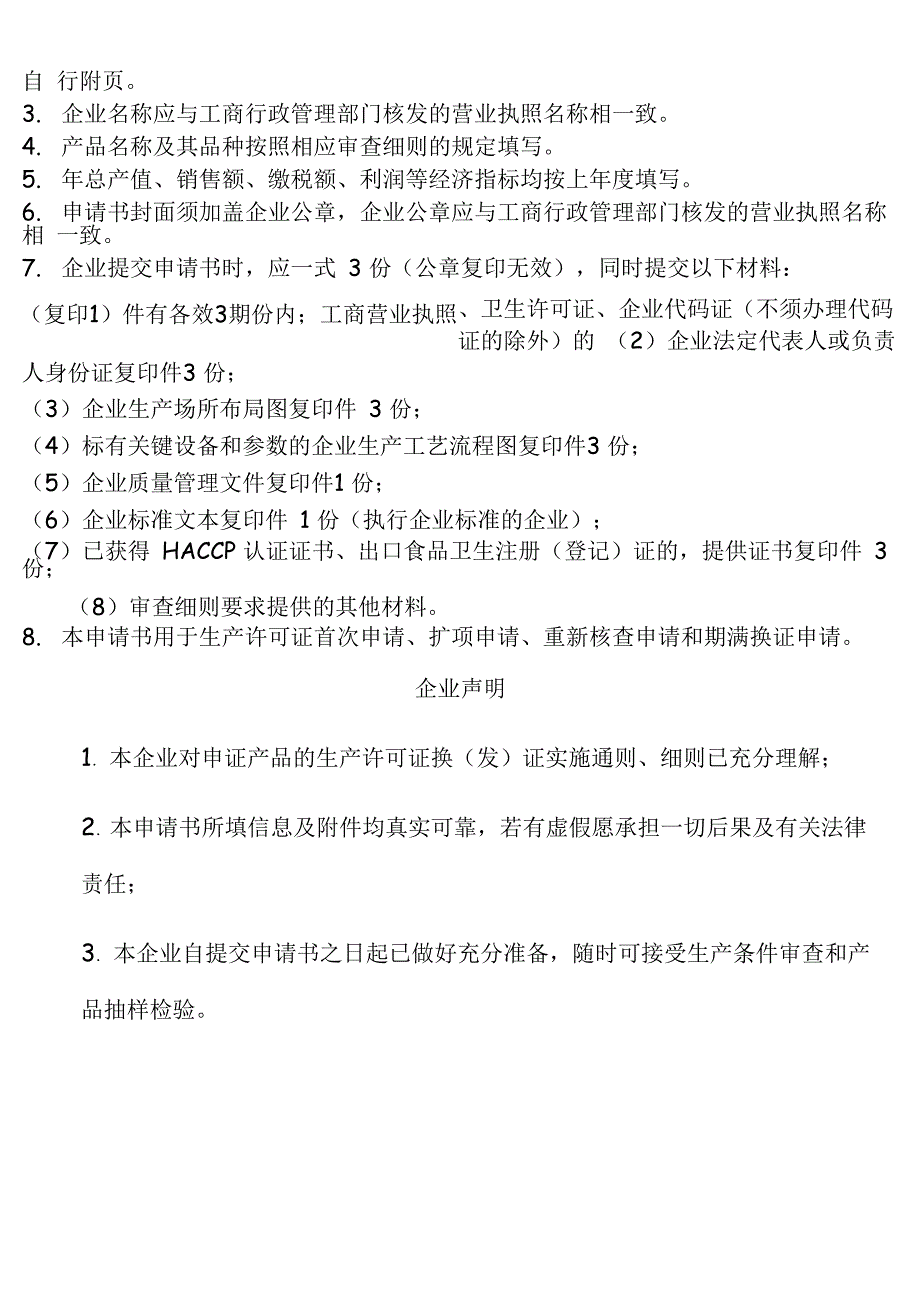 自 行附页。
3. 企业名称应与工商行政管理部门核发的营业执照名称相一致。
4. 产品名称及其品种按照相应审查细则的规定填写。
5. 年总产值、销售额、缴税额、利润等经济指标均按上年度填写。
6. 申请书封面须加盖企业公章，企业公章应与工商行政管理部门核发的营业执照名称相 一致。
7. 企业提交申请书时，应一式 3 份（公章复印无效），同时提交以下材料：
（复印1）件有各效3期份内；工商营业执照、卫生许可证、企业代码证（不须办理代码证的除外）的 （2）企业法定代表人或负责人身份证复印件3 份；
（3）企业生产场所布局图复印件 3 份；
（4）标有关键设备和参数的企业生产工艺流程图复印件3 份；
（5）企业质量管理文件复印件1 份；
（6）企业标准文本复印件 1 份（执行企业标准的企业）；
（7）已获得 HACCP 认证证书、出口食品卫生注册（登记）证的，提供证书复印件 3 份；
（8）审查细则要求提供的其他材料。
8. 本申请书用于生产许可证首次申请、扩项申请、重新核查申请和期满换证申请。

企业声明

1. 本企业对申证产品的生产许可证换（发）证实施通则、细则已充分理解；

2. 本申请书所填信息及附件均真实可靠，若有虚假愿承担一切后果及有关法律责任；

3. 本企业自提交申请书之日起已做好充分准备，随时可接受生产条件审查和产品抽样检验。